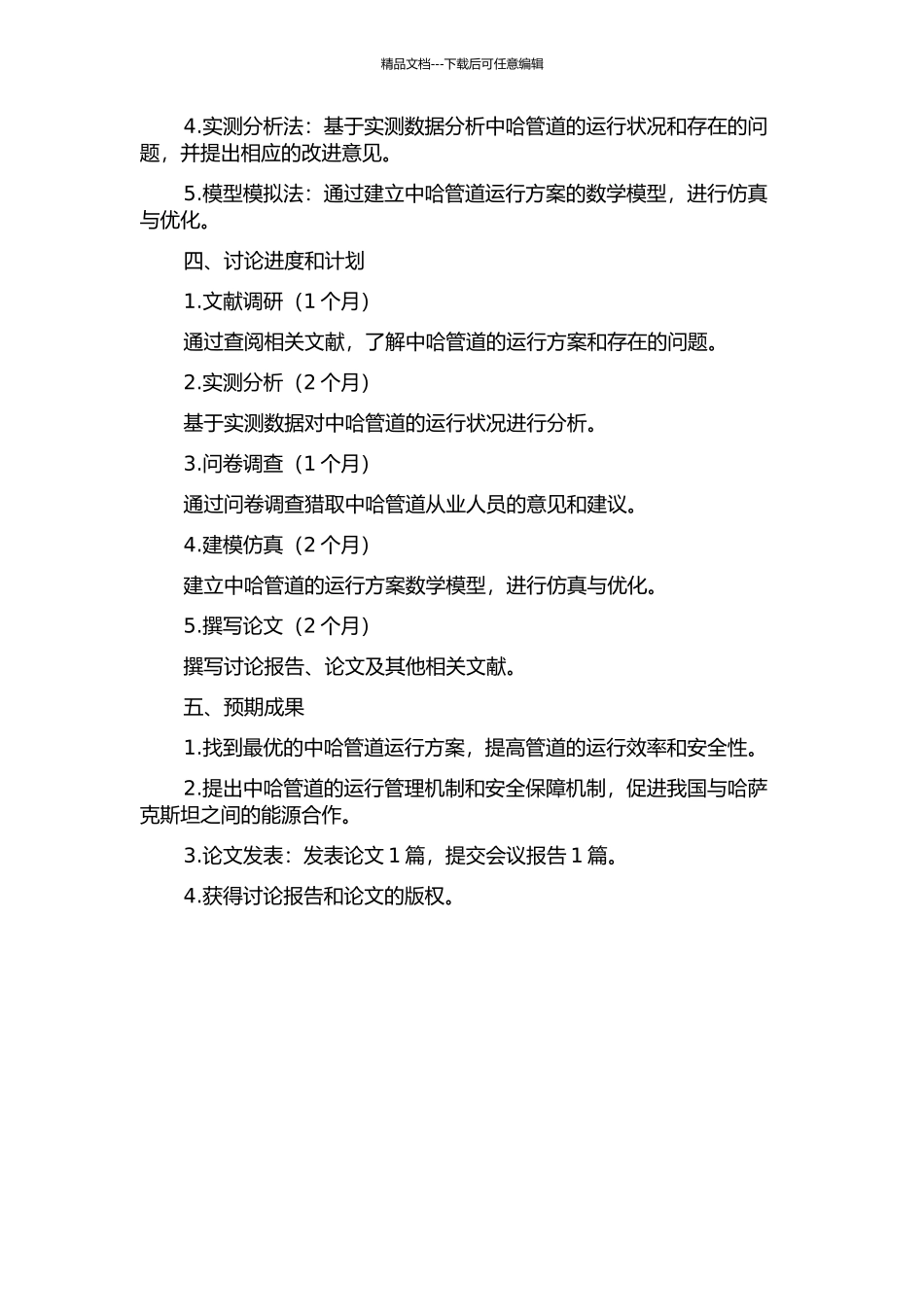 精品文档---下载后可任意编辑

4.实测分析法：基于实测数据分析中哈管道的运行状况和存在的问题，并提出相应的改进意见。

5.模型模拟法：通过建立中哈管道运行方案的数学模型，进行仿真与优化。

四、讨论进度和计划

1.文献调研（1 个月）

通过查阅相关文献，了解中哈管道的运行方案和存在的问题。

2.实测分析（2 个月）

基于实测数据对中哈管道的运行状况进行分析。

3.问卷调查（1 个月）

通过问卷调查猎取中哈管道从业人员的意见和建议。

4.建模仿真（2 个月）

建立中哈管道的运行方案数学模型，进行仿真与优化。

5.撰写论文（2 个月）

撰写讨论报告、论文及其他相关文献。

五、预期成果

1.找到最优的中哈管道运行方案，提高管道的运行效率和安全性。

2.提出中哈管道的运行管理机制和安全保障机制，促进我国与哈萨克斯坦之间的能源合作。

3.论文发表：发表论文 1 篇，提交会议报告 1 篇。

4.获得讨论报告和论文的版权。